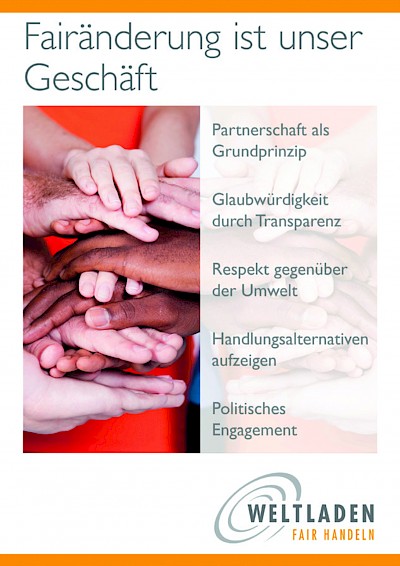 Fairänderung ist unser Geschäft

Partnerschaft als Grundprinzip

Glaubwürdigkeit durch Transparenz

Respekt gegenüber der Umwelt

Handlungsalternativen aufzeigen

Politisches Engagement

WELTLADEN
FAIR HANDELN